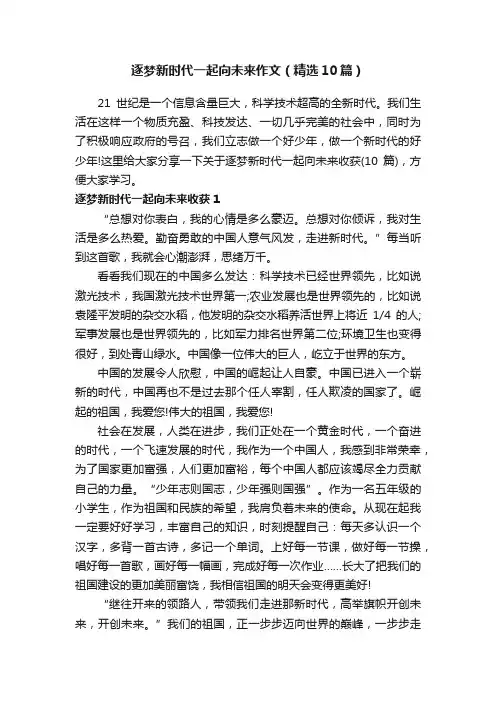 逐梦新时代一起向未来作文（精选10篇）

21 世纪是一个信息含量巨大，科学技术超高的全新时代。我们生活在这样一个物质充盈、科技发达、一切几乎完美的社会中，同时为了积极响应政府的号召，我们立志做一个好少年，做一个新时代的好少年!这里给大家分享一下关于逐梦新时代一起向未来收获(10 篇)，方便大家学习。

逐梦新时代一起向未来收获 1

“总想对你表白，我的心情是多么豪迈。总想对你倾诉，我对生活是多么热爱。勤奋勇敢的中国人意气风发，走进新时代。”每当听到这首歌，我就会心潮澎湃，思绪万千。

看看我们现在的中国多么发达：科学技术已经世界领先，比如说激光技术，我国激光技术世界第一;农业发展也是世界领先的，比如说袁隆平发明的杂交水稻，他发明的杂交水稻养活世界上将近 1/4 的人;军事发展也是世界领先的，比如军力排名世界第二位;环境卫生也变得很好，到处青山绿水。中国像一位伟大的巨人，屹立于世界的东方。

中国的发展令人欣慰，中国的崛起让人自豪。中国已进入一个崭新的时代，中国再也不是过去那个任人宰割，任人欺凌的国家了。崛起的祖国，我爱您!伟大的祖国，我爱您!

社会在发展，人类在进步，我们正处在一个黄金时代，一个奋进的时代，一个飞速发展的时代，我作为一个中国人，我感到非常荣幸，为了国家更加富强，人们更加富裕，每个中国人都应该竭尽全力贡献自己的力量。“少年志则国志，少年强则国强”。作为一名五年级的小学生，作为祖国和民族的希望，我肩负着未来的使命。从现在起我一定要好好学习，丰富自己的知识，时刻提醒自己：每天多认识一个汉字，多背一首古诗，多记一个单词。上好每一节课，做好每一节操，唱好每一首歌，画好每一幅画，完成好每一次作业……长大了把我们的祖国建设的更加美丽富饶，我相信祖国的明天会变得更美好!

“继往开来的领路人，带领我们走进那新时代，高举旗帜开创未来，开创未来。”我们的祖国，正一步步迈向世界的巅峰，一步步走